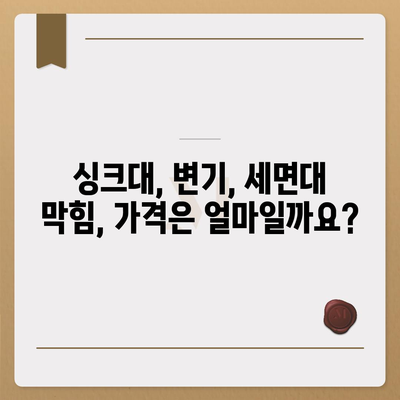 싱크대, 변기, 세면대 막힘, 가격은 얼마일까요?